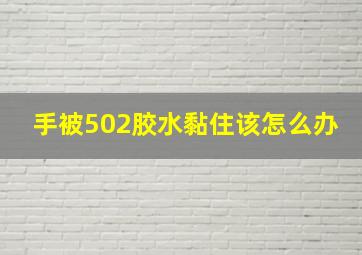 手被502胶水黏住该怎么办